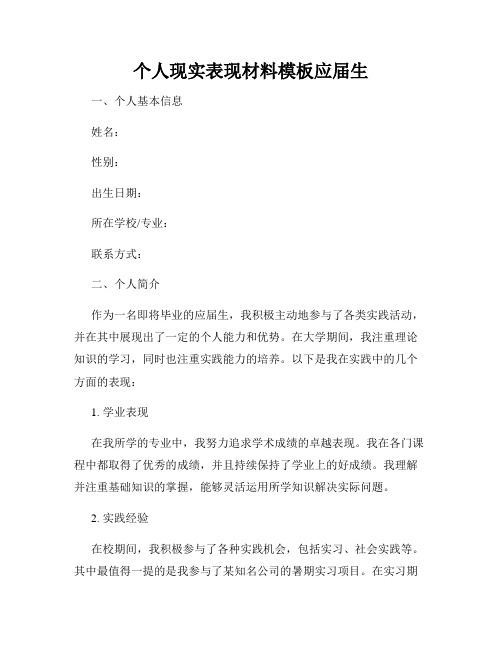 个人现实表现材料模板应届生

一、个人基本信息

姓名：

性别：

出生日期：

所在学校/专业：

联系方式：

二、个人简介

作为一名即将毕业的应届生，我积极主动地参与了各类实践活动，并在其中展现出了一定的个人能力和优势。在大学期间，我注重理论知识的学习，同时也注重实践能力的培养。以下是我在实践中的几个方面的表现：

1. 学业表现

在我所学的专业中，我努力追求学术成绩的卓越表现。我在各门课程中都取得了优秀的成绩，并且持续保持了学业上的好成绩。我理解并注重基础知识的掌握，能够灵活运用所学知识解决实际问题。

2. 实践经验

在校期间，我积极参与了各种实践机会，包括实习、社会实践等。其中最值得一提的是我参与了某知名公司的暑期实习项目。在实习期